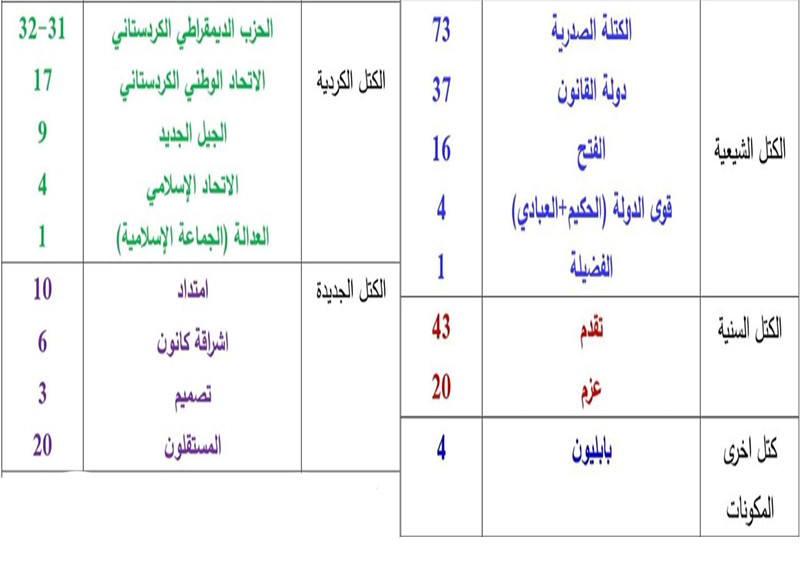 | الكتل الشيعية | الكتلة الصدرية | 73 |
|---|---|---|
| | دولة القانون | 37 |
| | الفتح | 16 |
| | قوى الدولة (الحكيم+العبادي) | 4 |
| | الفضيلة | 1 |
| الكتل السنية | تقدم | 43 |
| | عزم | 20 |
| كتل اخرى المكونات | بابليون | 4 |

| الكتل الكردية | الحزب الديمقراطي الكردستاني | 32-31 |
|---|---|---|
| | الاتحاد الوطني الكردستاني | 17 |
| | الجيل الجديد | 9 |
| | الاتحاد الإسلامي | 4 |
| | العدالة (الجماعة الإسلامية) | 1 |
| الكتل الجديدة | امتداد | 10 |
| | اشراقة كانون | 6 |
| | تصميم | 3 |
| | المستقلون | 20 |